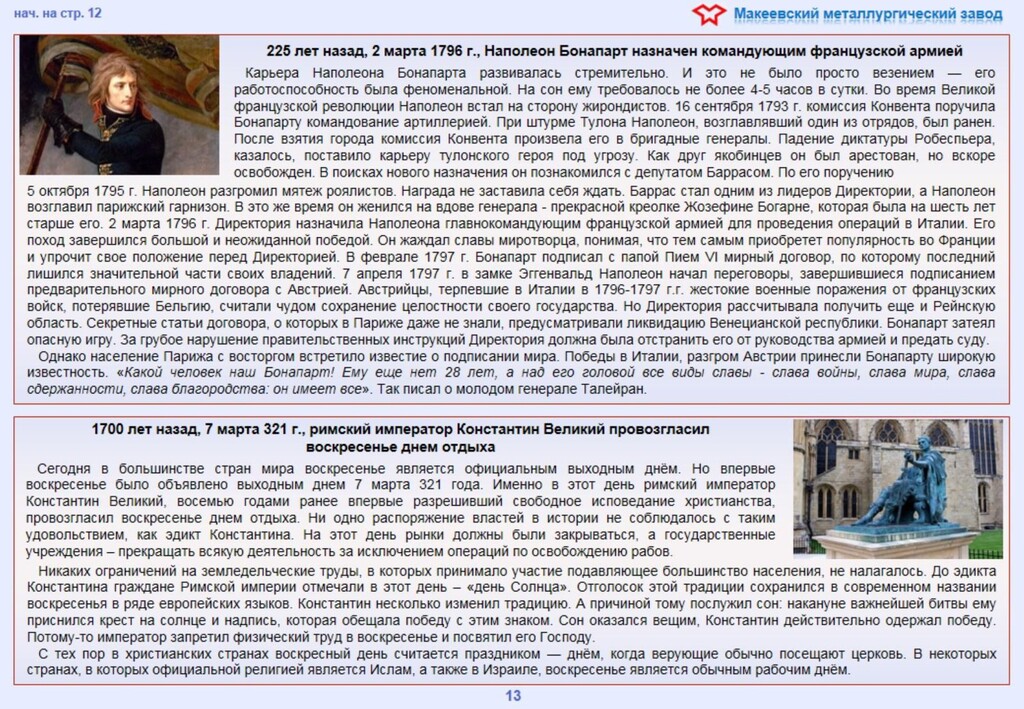 нач. на стр. 12

Макеевский металлургический завод

225 лет назад, 2 марта 1796 г., Наполеон Бонапарт назначен командующим французской армией

Карьера Наполеона Бонапарта развивалась стремительно. И это не было просто везением — его работоспособность была феноменальной. На сон ему требовалось не более 4-5 часов в сутки. Во время Великой французской революции Наполеон встал на сторону жирондистов. 16 сентября 1793 г. комиссия Конвента поручила Бонапарту командование артиллерией. При штурме Тулона Наполеон, возглавлявший один из отрядов, был ранен. После взятия города комиссия Конвента произвела его в бригадные генералы. Падение диктатуры Робеспьера, казалось, поставило карьеру тулонского героя под угрозу. Как друг якобинцев он был арестован, но вскоре освобожден. В поисках нового назначения он познакомился с депутатом Баррасом. По его поручению 5 октября 1795 г. Наполеон разгромил мятеж роялистов. Награда не заставила себя ждать. Баррас стал одним из лидеров Директории, а Наполеон возглавил парижский гарнизон. В это же время он женился на вдове генерала - прекрасной креолке Жозефине Богарне, которая была на шесть лет старше его. 2 марта 1796 г. Директория назначила Наполеона главнокомандующим французской армией для проведения операций в Италии. Его поход завершился большой и неожиданной победой. Он жаждал славы миротворца, понимая, что тем самым приобретет популярность во Франции и упрочит свое положение перед Директорией. В феврале 1797 г. Бонапарт подписал с папой Пием VI мирный договор, по которому последний лишился значительной части своих владений. 7 апреля 1797 г. в замке Эггенвальд Наполеон начал переговоры, завершившиеся подписанием предварительного мирного договора с Австрией. Австрийцы, терпевшие в Италии в 1796-1797 г.г. жестокие военные поражения от французских войск, потерявшие Бельгию, считали чудом сохранение целостности своего государства. Но Директория рассчитывала получить еще и Рейнскую область. Секретные статьи договора, о которых в Париже даже не знали, предусматривали ликвидацию Венецианской республики. Бонапарт затеял опасную игру. За грубое нарушение правительственных инструкций Директория должна была отстранить его от руководства армией и предать суду.

Однако население Парижа с восторгом встретило известие о подписании мира. Победы в Италии, разгром Австрии принесли Бонапарту широкую известность. «Какой человек наш Бонапарт! Ему еще нет 28 лет, а над его головой все виды славы - слава войны, слава мира, слава сдержанности, слава благородства: он имеет все». Так писал о молодом генерале Талейран.

1700 лет назад, 7 марта 321 г., римский император Константин Великий провозгласил воскресенье днем отдыха

Сегодня в большинстве стран мира воскресенье является официальным выходным днём. Но впервые воскресенье было объявлено выходным днем 7 марта 321 года. Именно в этот день римский император Константин Великий, восемью годами ранее впервые разрешивший свободное исповедание христианства, провозгласил воскресенье днем отдыха. Ни одно распоряжение властей в истории не соблюдалось с таким удовольствием, как эдикт Константина. На этот день рынки должны были закрываться, а государственные учреждения – прекращать всякую деятельность за исключением операций по освобождению рабов.

Никаких ограничений на земледельческие труды, в которых принимало участие подавляющее большинство населения, не налагалось. До эдикта Константина граждане Римской империи отмечали в этот день – «день Солнца». Отголосок этой традиции сохранился в современном названии воскресенья в ряде европейских языков. Константин несколько изменил традицию. А причиной тому послужил сон: накануне важнейшей битвы ему приснился крест на солнце и надпись, которая обещала победу с этим знаком. Сон оказался вещим, Константин действительно одержал победу. Потому-то император запретил физический труд в воскресенье и посвятил его Господу.

С тех пор в христианских странах воскресный день считается праздником — днём, когда верующие обычно посещают церковь. В некоторых странах, в которых официальной религией является Ислам, а также в Израиле, воскресенье является обычным рабочим днём.

13